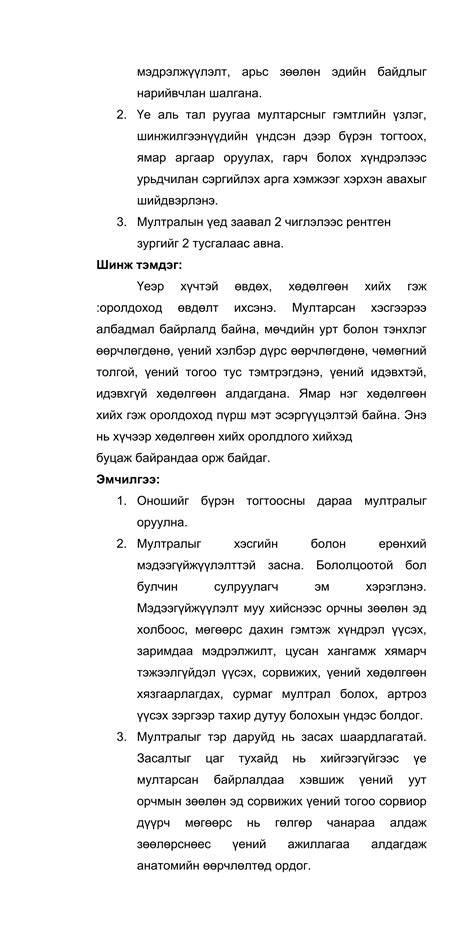 мэдрэлжүүлэлт, арьс зөөлөн эдийн байдлыг нарийвчлан шалгана.

2. Үе аль тал руугаа мултарсныг гэмтлийн үзлэг, шинжилгээнүүдийн үндсэн дээр бүрэн тогтоох, ямар аргаар оруулах, гарч болох хүндрэлээс урьдчилан сэргийлэх арга хэмжээг хэрхэн авахыг шийдвэрлэнэ.

3. Мултралын үед заавал 2 чиглэлээс рентген зургийг 2 тусгалаас авна.

Шинж тэмдэг:

Үеэр хүчтэй өвдөх, хөдөлгөөн хийх гэж :оролдоход өвдөлт ихсэнэ. Мултарсан хэсгээрээ албадмал байрлалд байна, мөчдийн урт болон тэнхлэг өөрчлөгдөнө, үений хэлбэр дүрс өөрчлөгдөнө, чөмөгний толгой, үений тогоо тус тэмтрэгдэнэ, үений идэвхтэй, идэвхгүй хөдөлгөөн алдагдана. Ямар нэг хөдөлгөөн хийх гэж оролдоход пүрш мэт эсэргүүцэлтэй байна. Энэ нь хүчээр хөдөлгөөн хийх оролдлого хийхэд буцаж байрандаа орж байдаг.

Эмчилгээ:

1. Оношийг бүрэн тогтоосны дараа мултралыг оруулна.

2. Мултралыг хэсгийн болон ерөнхий мэдээгүйжүүлэлттэй засна. Бололцоотой бол булчин сулруулагч эм хэрэглэнэ. Мэдээгүйжүүлэлт муу хийснээс орчны зөөлөн эд холбоос, мөгөөрс дахин гэмтэж хүндрэл үүсэх, заримдаа мэдрэлжилт, цусан хангамж хямарч тэжээлгүйдэл үүсэх, сорвижих, үений хөдөлгөөн хязгаарлагдах, сурмаг мултрал болох, артроз үүсэх зэргээр тахир дутуу болохын үндэс болдог.

3. Мултралыг тэр даруйд нь засах шаардлагатай. Засалтыг цаг тухайд нь хийгээгүйгээс үе мултарсан байрлалдаа хэвшиж үений уут орчмын зөөлөн эд сорвижих үений тогоо сорвиор дүүрч мөгөөрс нь гөлгөр чанараа алдаж зөөлөрснөөс үений ажиллагаа алдагдаж анатомийн өөрчлөлтөд ордог.